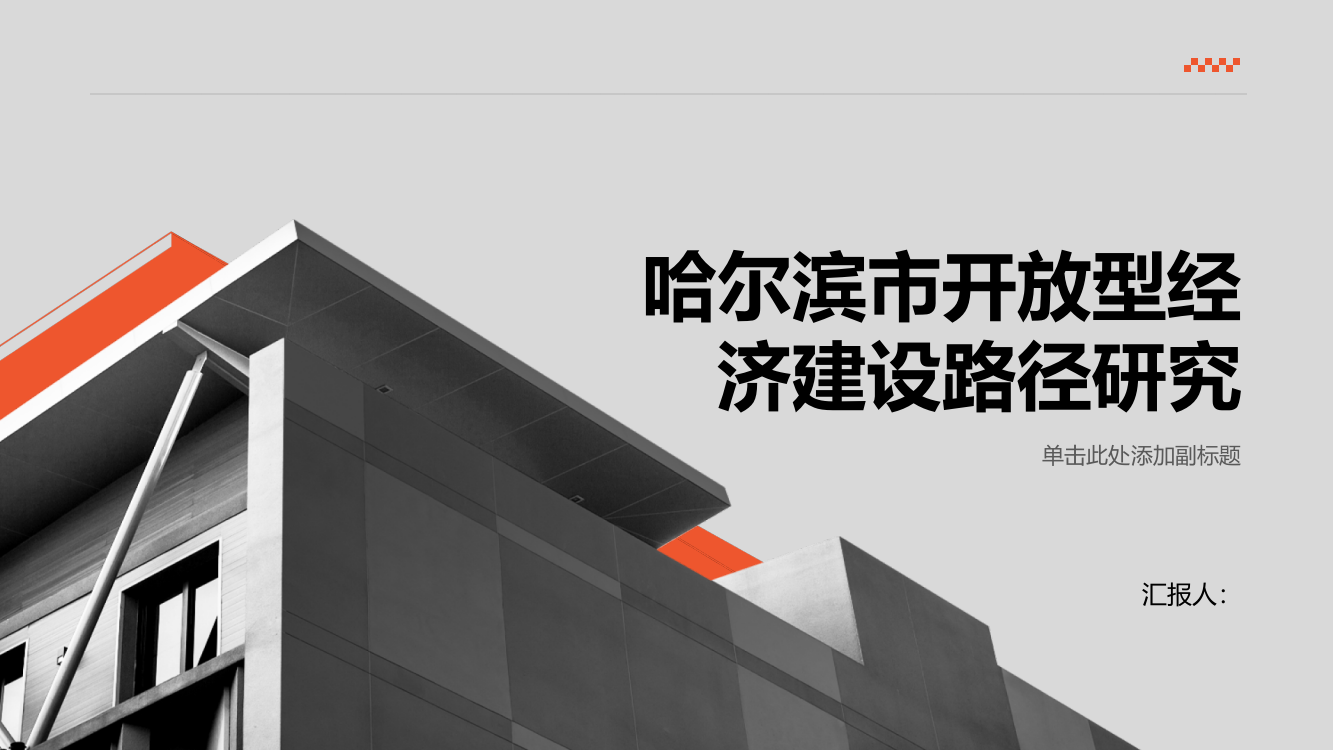 哈尔滨市开放型经济建设路径研究

单击此处添加副标题

汇报人：